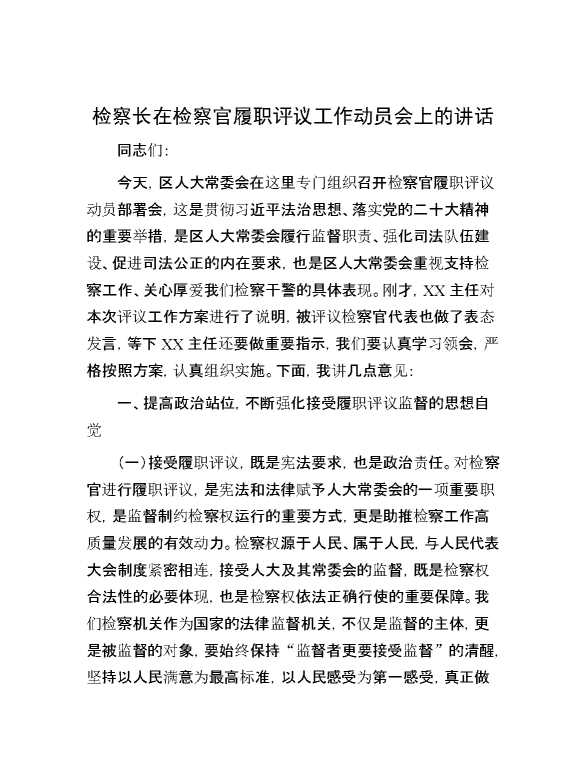 检察长在检察官履职评议工作动员会上的讲话

同志们：

今天，区人大常委会在这里专门组织召开检察官履职评议动员部署会，这是贯彻习近平法治思想、落实党的二十大精神的重要举措，是区人大常委会履行监督职责、强化司法队伍建设、促进司法公正的内在要求，也是区人大常委会重视支持检察工作、关心厚爱我们检察干警的具体表现。刚才，XX主任对本次评议工作方案进行了说明，被评议检察官代表也做了表态发言，等下XX主任还要做重要指示，我们要认真学习领会，严格按照方案，认真组织实施。下面，我讲几点意见：

一、提高政治站位，不断强化接受履职评议监督的思想自觉

（一）接受履职评议，既是宪法要求，也是政治责任。对检察官进行履职评议，是宪法和法律赋予人大常委会的一项重要职权，是监督制约检察权运行的重要方式，更是助推检察工作高质量发展的有效动力。检察权源于人民、属于人民，与人民代表大会制度紧密相连，接受人大及其常委会的监督，既是检察权合法性的必要体现，也是检察权依法正确行使的重要保障。我们检察机关作为国家的法律监督机关，不仅是监督的主体，更是被监督的对象，要始终保持“监督者更要接受监督”的清醒，坚持以人民满意为最高标准，以人民感受为第一感受，真正做